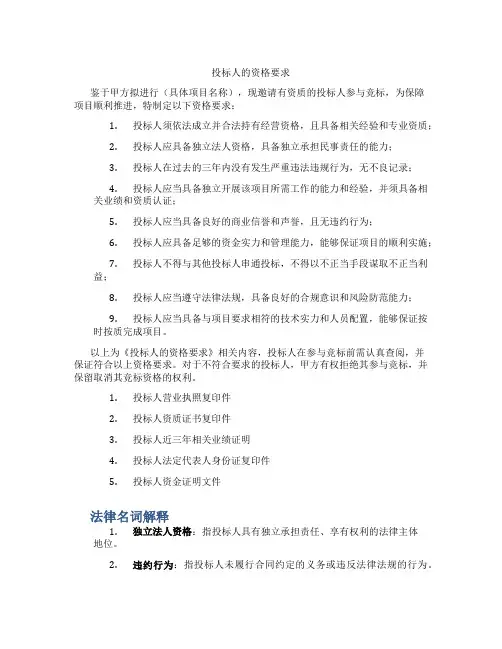 投标人的资格要求

鉴于甲方拟进行（具体项目名称），现邀请有资质的投标人参与竞标，为保障项目顺利推进，特制定以下资格要求：

1. 投标人须依法成立并合法持有经营资格，且具备相关经验和专业资质；

2. 投标人应具备独立法人资格，具备独立承担民事责任的能力；

3. 投标人在过去的三年内没有发生严重违法违规行为，无不良记录；

4. 投标人应当具备独立开展该项目所需工作的能力和经验，并须具备相关业绩和资质认证；

5. 投标人应当具备良好的商业信誉和声誉，且无违约行为；

6. 投标人应具备足够的资金实力和管理能力，能够保证项目的顺利实施；

7. 投标人不得与其他投标人串通投标，不得以不正当手段谋取不正当利益；

8. 投标人应当遵守法律法规，具备良好的合规意识和风险防范能力；

9. 投标人应当具备与项目要求相符的技术实力和人员配置，能够保证按时按质完成项目。

以上为《投标人的资格要求》相关内容，投标人在参与竞标前需认真查阅，并保证符合以上资格要求。对于不符合要求的投标人，甲方有权拒绝其参与竞标，并保留取消其竞标资格的权利。

1. 投标人营业执照复印件

2. 投标人资质证书复印件

3. 投标人近三年相关业绩证明

4. 投标人法定代表人身份证复印件

5. 投标人资金证明文件

法律名词解释

1. 独立法人资格：指投标人具有独立承担责任、享有权利的法律主体地位。

2. 违约行为：指投标人未履行合同约定的义务或违反法律法规的行为。